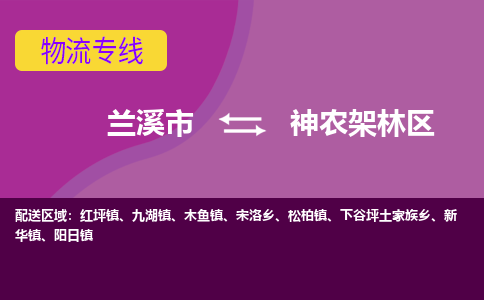 物流专线

兰溪市 神农架林区

配送区域：红坪镇、九湖镇、木鱼镇、宋洛乡、松柏镇、下谷坪土家族乡、新华镇、阳日镇